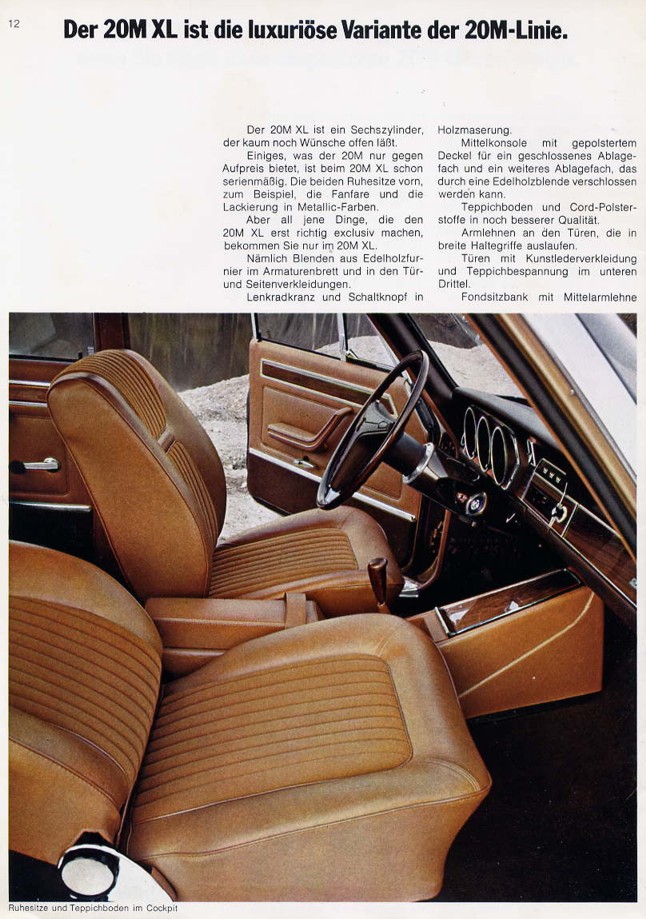 12

Der 20M XL ist die luxuriöse Variante der 20M-Linie.

Der 20M XL ist ein Sechszylinder, der kaum noch Wünsche offen läßt.

Einiges, was der 20M nur gegen Aufpreis bietet, ist beim 20M XL schon serienmäßig. Die beiden Ruhesitze vorn, zum Beispiel, die Fanfare und die Lackierung in Metallic-Farben.

Aber all jene Dinge, die den 20M XL erst richtig exclusiv machen, bekommen Sie nur im 20M XL.

Nämlich Blenden aus Edelholzfurnier im Armaturenbrett und in den Tür- und Seitenverkleidungen.

Lenkradkranz und Schaltknopf in Holzmaserung.

Mittelkonsole mit gepolstertem Deckel für ein geschlossenes Ablagefach und ein weiteres Ablagefach, das durch eine Edelholzblende verschlossen werden kann.

Teppichboden und Cord-Polsterstoffe in noch besserer Qualität.

Armlehnen an den Türen, die in breite Haltegriffe auslaufen.

Türen mit Kunstlederverkleidung und Teppichbespannung im unteren Drittel.

Fondsitzbank mit Mittelarmlehne

Ruhesitze und Teppichboden im Cockpit